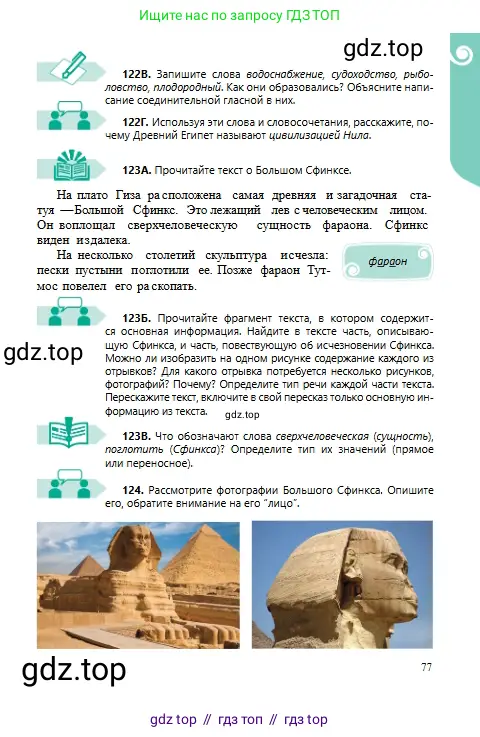 Ищите нас по запросу ГДЗ ТОП

gdz.top

122В. Запишите слова водоснабжение, судоходство, рыболовство, плодородный. Как они образовались? Объясните написание соединительной гласной в них.

122Г. Используя эти слова и словосочетания, расскажите, почему Древний Египет называют цивилизацией Нила.

123А. Прочитайте текст о Большом Сфинксе.

На плато Гиза расположена самая древняя и загадочная статуя —Большой Сфинкс. Это лежащий лев с человеческим лицом. Он воплощал сверхчеловеческую сущность фараона. Сфинкс виден издалека.

На несколько столетий скульптура исчезла: пески пустыни поглотили ее. Позже фараон Тутмос повелел его раскопать.

фараон

123Б. Прочитайте фрагмент текста, в котором содержится основная информация. Найдите в тексте часть, описывающую Сфинкса, и часть, повествующую об исчезновении Сфинкса. Можно ли изобразить на одном рисунке содержание каждого из отрывков? Для какого отрывка потребуется несколько рисунков, фотографий? Почему? Определите тип речи каждой части текста. Перескажите текст, включите в свой пересказ только основную информацию из текста.

gdz.top

gdz.top

123В. Что обозначают слова сверхчеловеческая (сущность), поглотить (Сфинкса)? Определите тип их значений (прямое или переносное).

124. Рассмотрите фотографии Большого Сфинкса. Опишите его, обратите внимание на его "лицо".

gdz.top

77

gdz top // гдз топ // гдз top